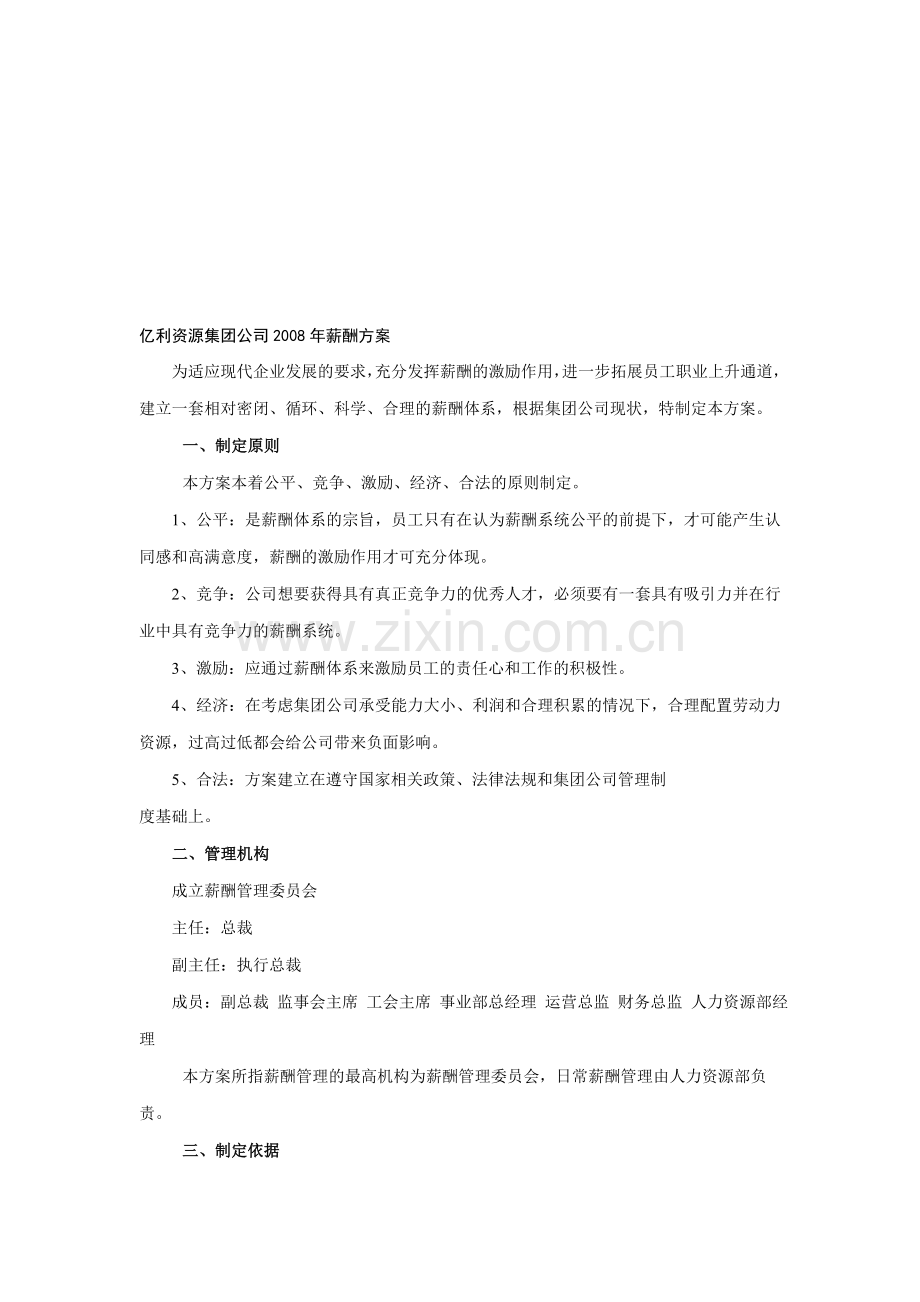 亿利资源集团公司2008年薪酬方案

为适应现代企业发展的要求，充分发挥薪酬的激励作用，进一步拓展员工职业上升通道，建立一套相对密闭、循环、科学、合理的薪酬体系，根据集团公司现状，特制定本方案。

一、制定原则

本方案本着公平、竞争、激励、经济、合法的原则制定。

1、公平：是薪酬体系的宗旨，员工只有在认为薪酬系统公平的前提下，才可能产生认同感和高满意度，薪酬的激励作用才可充分体现。

2、竞争：公司想要获得具有真正竞争力的优秀人才，必须要有一套具有吸引力并在行业中具有竞争力的薪酬系统。

3、激励：应通过薪酬体系来激励员工的责任心和工作的积极性。

4、经济：在考虑集团公司承受能力大小、利润和合理积累的情况下，合理配置劳动力资源，过高过低都会给公司带来负面影响。

5、合法：方案建立在遵守国家相关政策、法律法规和集团公司管理制度基础上。

二、管理机构

成立薪酬管理委员会

主任：总裁

副主任：执行总裁

成员：副总裁 监事会主席 工会主席 事业部总经理 运营总监 财务总监 人力资源部经理

本方案所指薪酬管理的最高机构为薪酬管理委员会，日常薪酬管理由人力资源部负责。

三、制定依据

www.zixin.com.cn